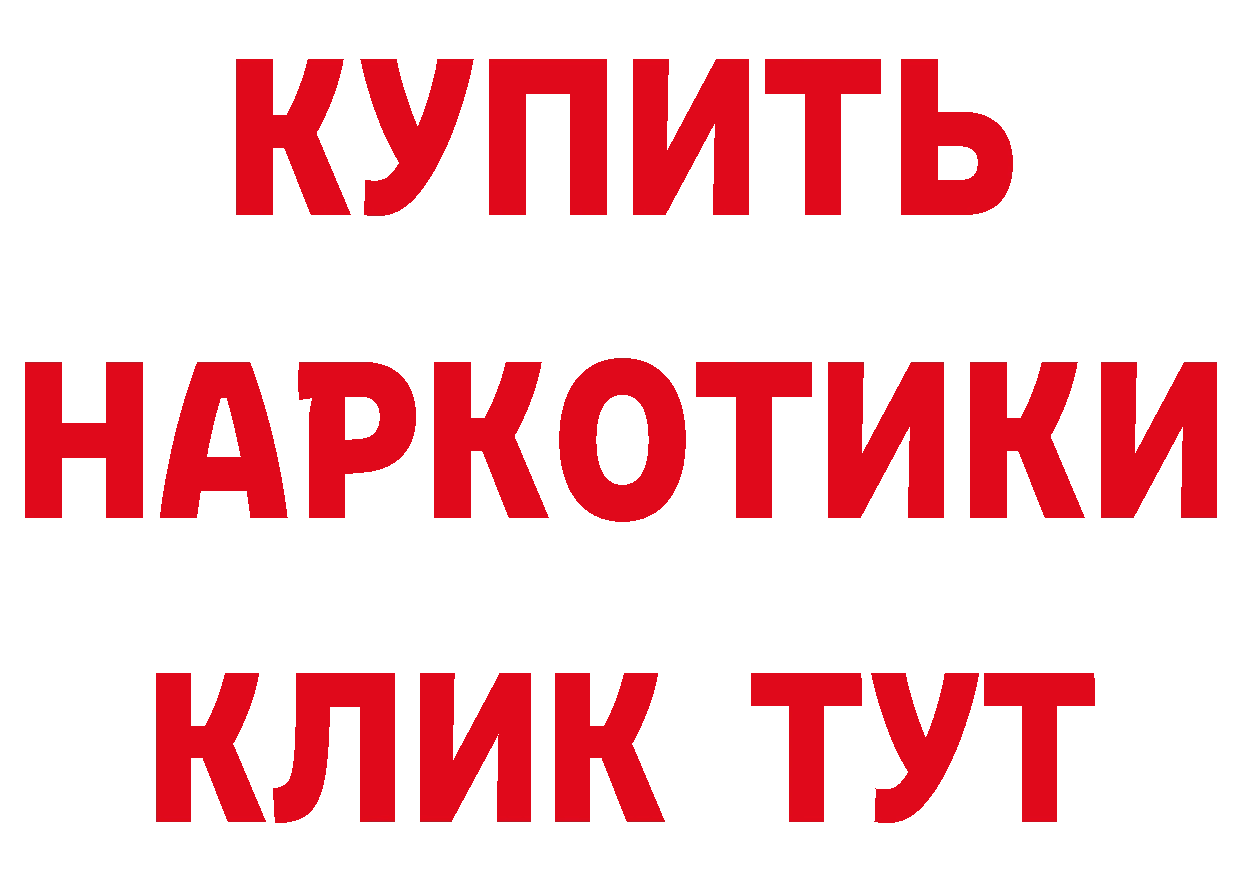 КУПИТЬ
НАРКОТИКИ
КЛИК ТУТ